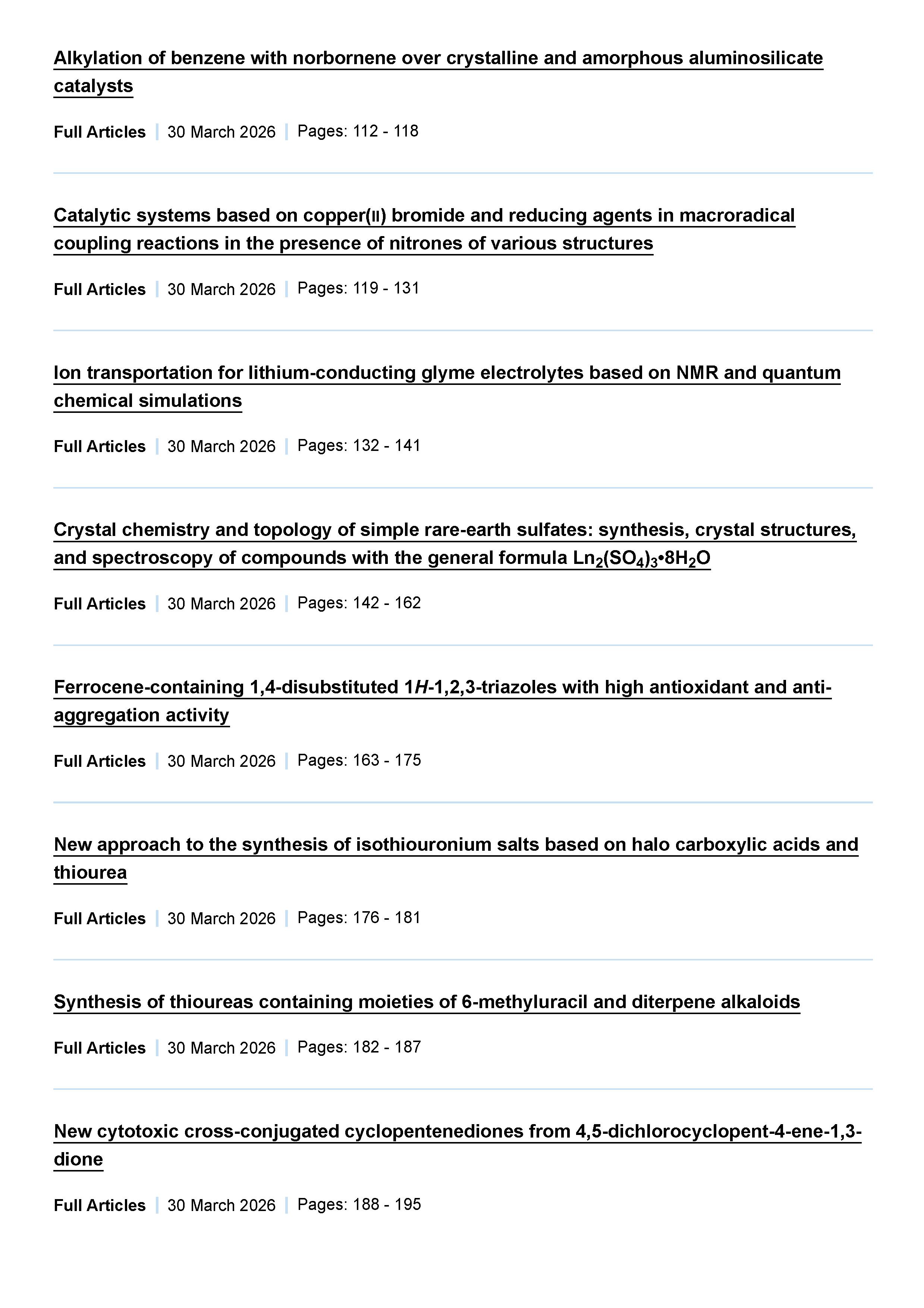 Alkylation of benzene with norbornene over crystalline and amorphous aluminosilicate catalysts

Full Articles | 30 March 2026 | Pages: 112 - 118

Catalytic systems based on copper(II) bromide and reducing agents in macroradical coupling reactions in the presence of nitrones of various structures

Full Articles | 30 March 2026 | Pages: 119 - 131

Ion transportation for lithium-conducting glyme electrolytes based on NMR and quantum chemical simulations

Full Articles | 30 March 2026 | Pages: 132 - 141

Crystal chemistry and topology of simple rare-earth sulfates: synthesis, crystal structures, and spectroscopy of compounds with the general formula $Ln_2(SO_4)_3 \cdot 8H_2O$

Full Articles | 30 March 2026 | Pages: 142 - 162

Ferrocene-containing 1,4-disubstituted 1H-1,2,3-triazoles with high antioxidant and anti-aggregation activity

Full Articles | 30 March 2026 | Pages: 163 - 175

New approach to the synthesis of isothiouronium salts based on halo carboxylic acids and thiourea

Full Articles | 30 March 2026 | Pages: 176 - 181

Synthesis of thioureas containing moieties of 6-methyluracil and diterpene alkaloids

Full Articles | 30 March 2026 | Pages: 182 - 187

New cytotoxic cross-conjugated cyclopentenediones from 4,5-dichlorocyclopent-4-ene-1,3-dione

Full Articles | 30 March 2026 | Pages: 188 - 195